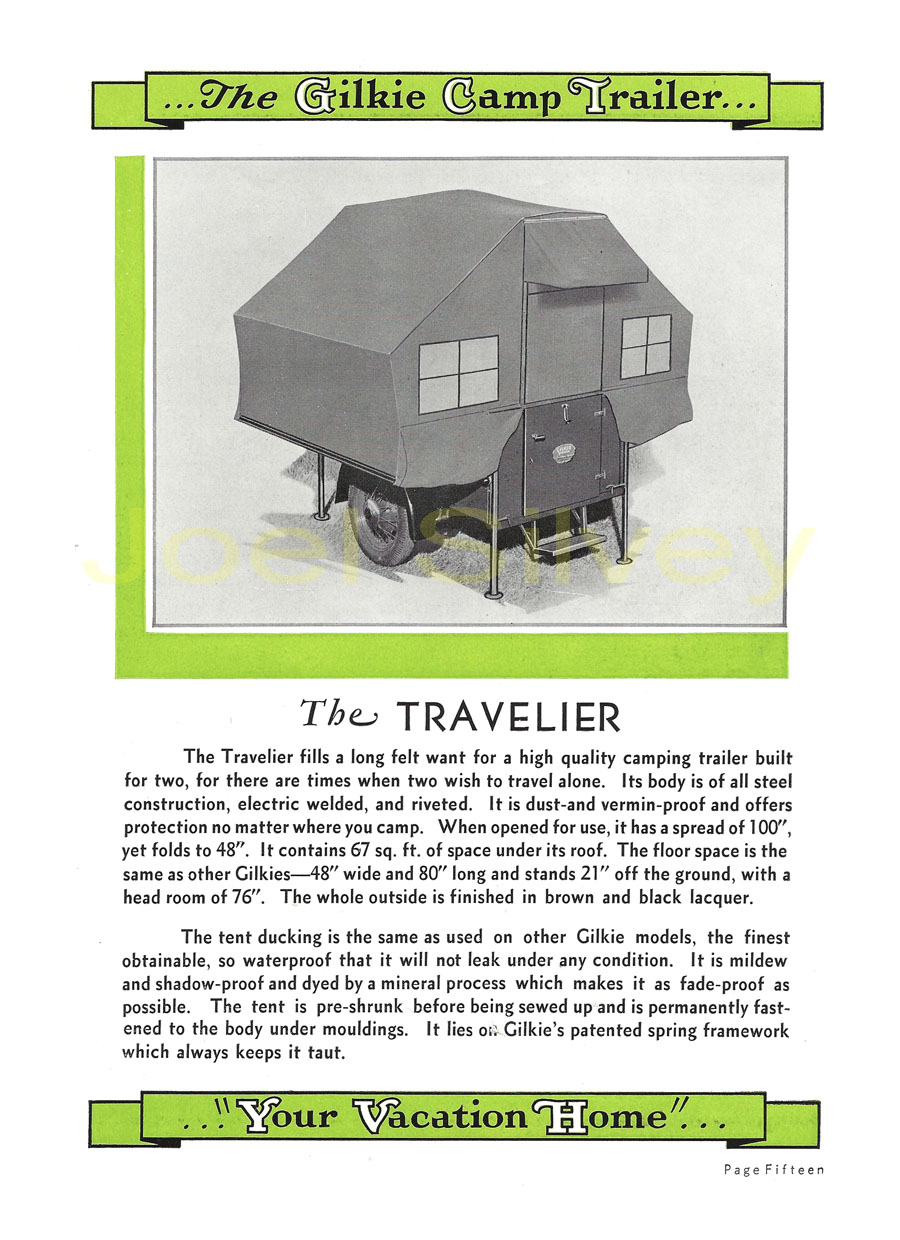 ...The Gilkie Camp Trailer...

Joel Silvey

The TRAVELIER

The Travelier fills a long felt want for a high quality camping trailer built for two, for there are times when two wish to travel alone. Its body is of all steel construction, electric welded, and riveted. It is dust-and vermin-proof and offers protection no matter where you camp. When opened for use, it has a spread of 100", yet folds to 48". It contains 67 sq. ft. of space under its roof. The floor space is the same as other Gilkies—48" wide and 80" long and stands 21" off the ground, with a head room of 76". The whole outside is finished in brown and black lacquer.

The tent ducking is the same as used on other Gilkie models, the finest obtainable, so waterproof that it will not leak under any condition. It is mildew and shadow-proof and dyed by a mineral process which makes it as fade-proof as possible. The tent is pre-shrunk before being sewed up and is permanently fastened to the body under mouldings. It lies on Gilkie's patented spring framework which always keeps it taut.

..."Your Vacation Home"...

Page Fifteen